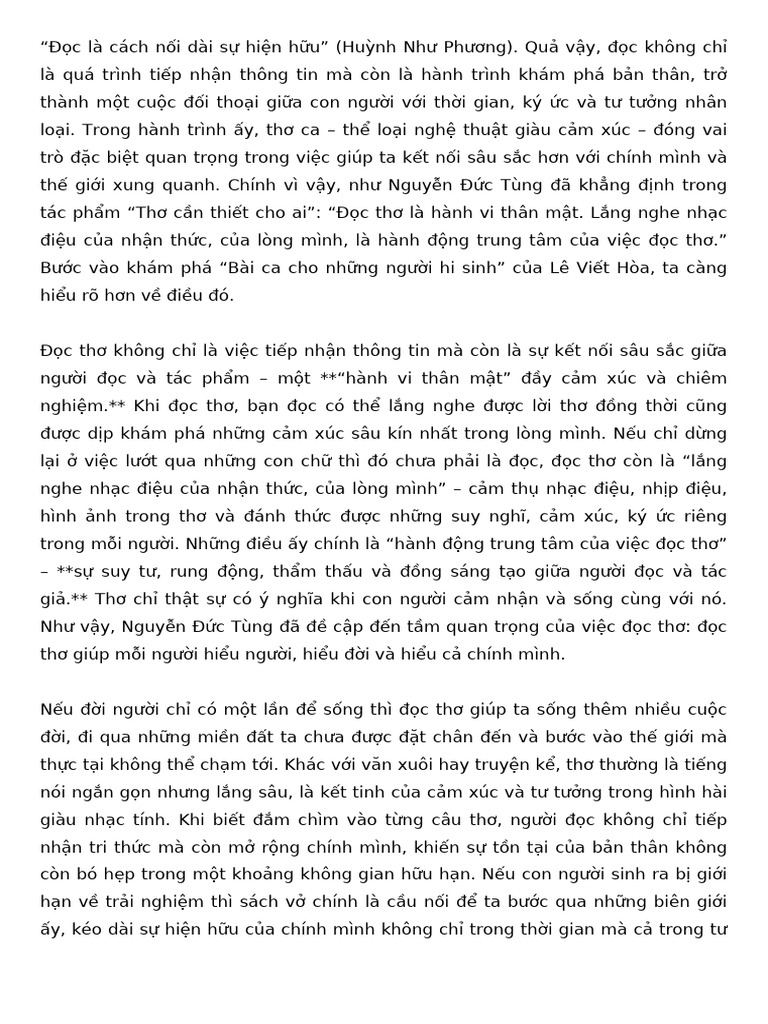 "Đọc là cách nối dài sự hiện hữu" (Huỳnh Như Phương). Quả vậy, đọc không chỉ là quá trình tiếp nhận thông tin mà còn là hành trình khám phá bản thân, trở thành một cuộc đối thoại giữa con người với thời gian, ký ức và tư tưởng nhân loại. Trong hành trình ấy, thơ ca – thể loại nghệ thuật giàu cảm xúc – đóng vai trò đặc biệt quan trọng trong việc giúp ta kết nối sâu sắc hơn với chính mình và thế giới xung quanh. Chính vì vậy, như Nguyễn Đức Tùng đã khẳng định trong tác phẩm "Thơ cần thiết cho ai": "Đọc thơ là hành vi thân mật. Lắng nghe nhạc điệu của nhận thức, của lòng mình, là hành động trung tâm của việc đọc thơ." Bước vào khám phá "Bài ca cho những người hi sinh" của Lê Viết Hòa, ta càng hiểu rõ hơn về điều đó.

Đọc thơ không chỉ là việc tiếp nhận thông tin mà còn là sự kết nối sâu sắc giữa người đọc và tác phẩm – một **"hành vi thân mật" đầy cảm xúc và chiêm nghiệm.** Khi đọc thơ, bạn đọc có thể lắng nghe được lời thơ đồng thời cũng được dịp khám phá những cảm xúc sâu kín nhất trong lòng mình. Nếu chỉ dừng lại ở việc lướt qua những con chữ thì đó chưa phải là đọc, đọc thơ còn là "lắng nghe nhạc điệu của nhận thức, của lòng mình" – cảm thụ nhạc điệu, nhịp điệu, hình ảnh trong thơ và đánh thức được những suy nghĩ, cảm xúc, ký ức riêng trong mỗi người. Những điều ấy chính là "hành động trung tâm của việc đọc thơ" – **sự suy tư, rung động, thẩm thấu và đồng sáng tạo giữa người đọc và tác giả.** Thơ chỉ thật sự có ý nghĩa khi con người cảm nhận và sống cùng với nó. Như vậy, Nguyễn Đức Tùng đã đề cập đến tầm quan trọng của việc đọc thơ: đọc thơ giúp mỗi người hiểu người, hiểu đời và hiểu cả chính mình.

Nếu đời người chỉ có một lần để sống thì đọc thơ giúp ta sống thêm nhiều cuộc đời, đi qua những miền đất ta chưa được đặt chân đến và bước vào thế giới mà thực tại không thể chạm tới. Khác với văn xuôi hay truyện kể, thơ thường là tiếng nói ngắn gọn nhưng lắng sâu, là kết tinh của cảm xúc và tư tưởng trong hình hài giàu nhạc tính. Khi biết đắm chìm vào từng câu thơ, người đọc không chỉ tiếp nhận tri thức mà còn mở rộng chính mình, khiến sự tồn tại của bản thân không còn bó hẹp trong một khoảng không gian hữu hạn. Nếu con người sinh ra bị giới hạn về trải nghiệm thì sách vở chính là cầu nối để ta bước qua những biên giới ấy, kéo dài sự hiện hữu của chính mình không chỉ trong thời gian mà cả trong tư